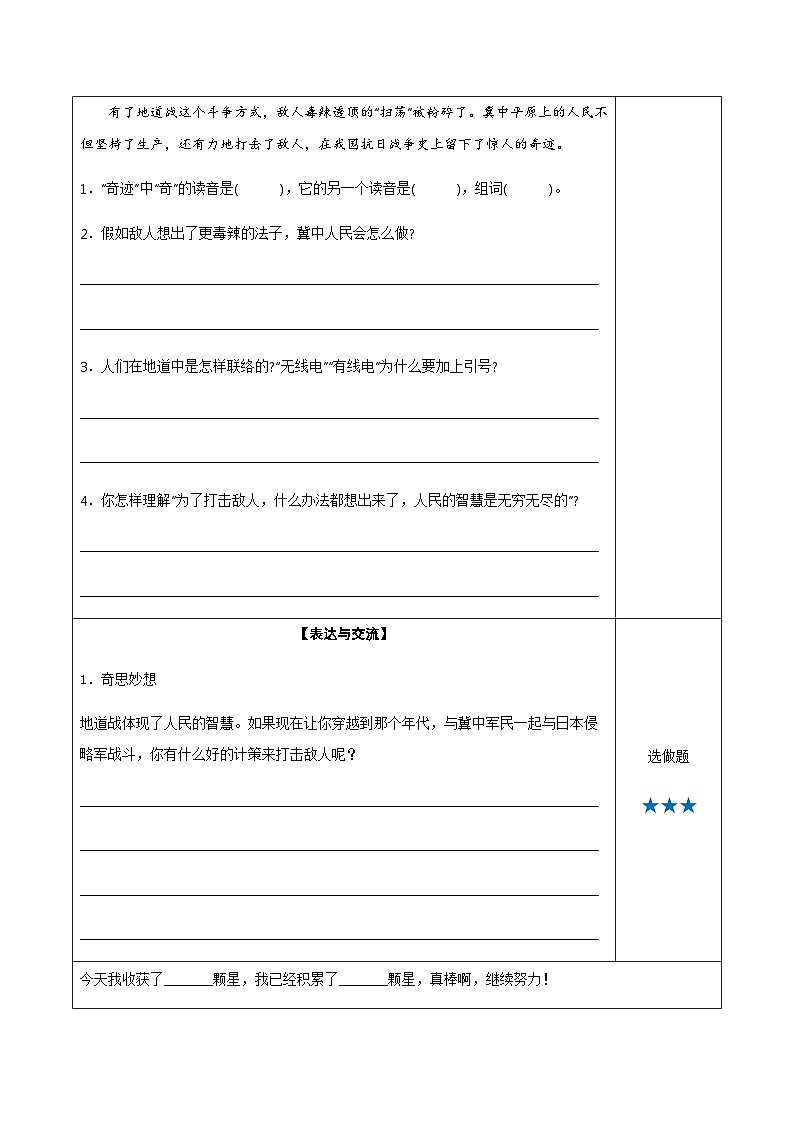 有了地道战这个斗争方式，敌人毒辣透顶的“扫荡”被粉碎了。冀中平原上的人民不但坚持了生产，还有力地打击了敌人，在我国抗日战争史上留下了惊人的奇迹。

1.“奇迹”中“奇”的读音是(　　)，它的另一个读音是(　　)，组词(　　)。

2.假如敌人想出了更毒辣的法子，冀中人民会怎么做?

____

____

3.人们在地道中是怎样联络的?“无线电”“有线电”为什么要加上引号?

____

____

4.你怎样理解“为了打击敌人，什么办法都想出来了，人民的智慧是无穷无尽的”?

____

____

【表达与交流】

1.奇思妙想

地道战体现了人民的智慧。如果现在让你穿越到那个年代，与冀中军民一起与日本侵略军战斗，你有什么好的计策来打击敌人呢？

____

____

____

____

选做题

★★★

今天我收获了____颗星，我已经积累了____颗星，真棒啊，继续努力！